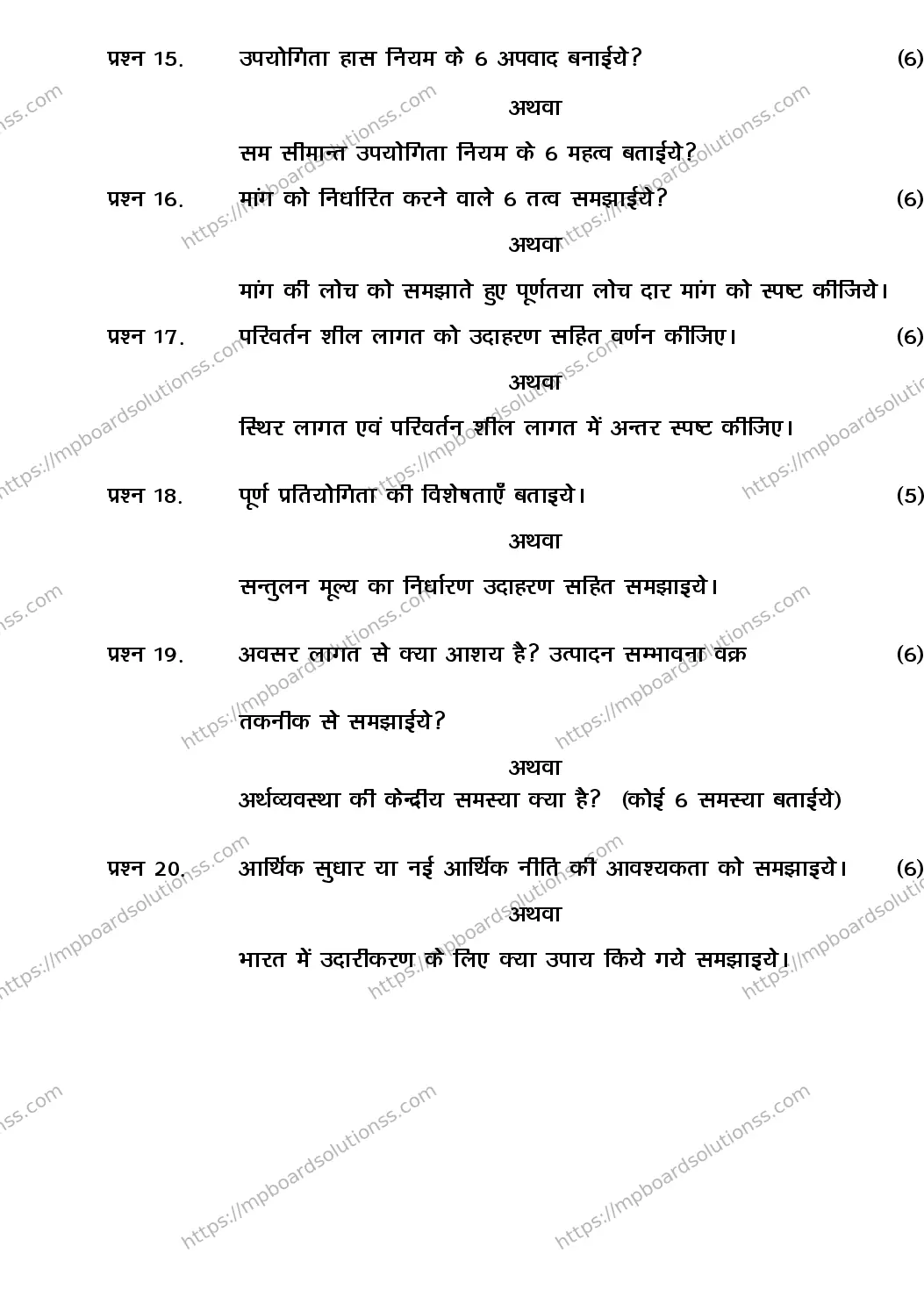 प्रश्न 15. उपयोगिता हास नियम के 6 अपवाद बनाईये? (6)

अथवा

सम सीमान्त उपयोगिता नियम के 6 महत्व बताईये?

प्रश्न 16. मांग को निर्धारित करने वाले 6 तत्व समझाईये? (6)

अथवा

मांग की लोच को समझाते हुए पूर्णतया लोच दार मांग को स्पष्ट कीजिये।

प्रश्न 17. परिवर्तन शील लागत को उदाहरण सहित वर्णन कीजिए। (6)

अथवा

स्थिर लागत एवं परिवर्तन शील लागत में अन्तर स्पष्ट कीजिए।

प्रश्न 18. पूर्ण प्रतियोगिता की विशेषताएँ बताइये। (5)

अथवा

सन्तुलन मूल्य का निर्धारण उदाहरण सहित समझाइये।

प्रश्न 19. अवसर लागत से क्या आशय है? उत्पादन सम्भावना वक्र (6)

तकनीक से समझाईये?

अथवा

अर्थव्यवस्था की केन्द्रीय समस्या क्या है? (कोई 6 समस्या बताईये)

प्रश्न 20. आर्थिक सुधार या नई आर्थिक नीति की आवश्यकता को समझाइये। (6)

अथवा

भारत में उदारीकरण के लिए क्या उपाय किये गये समझाइये।

https://mpboardsolutionss.com